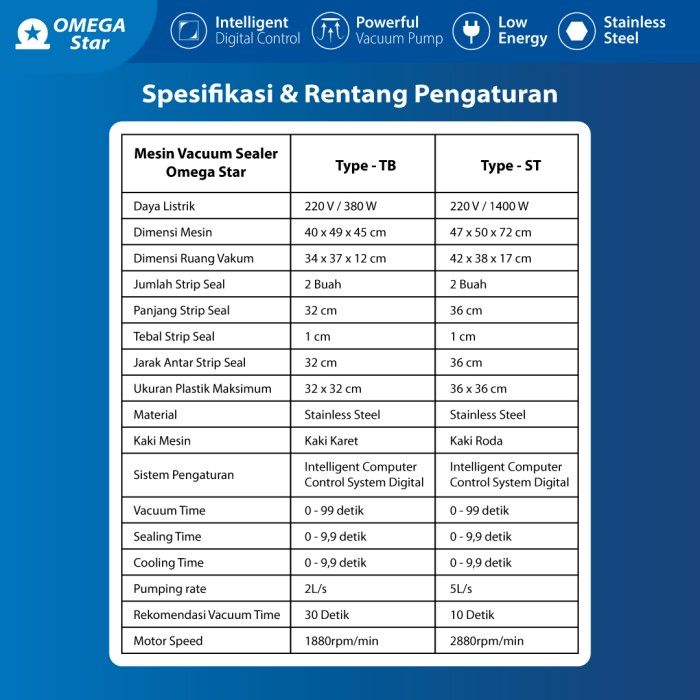 OMEGA Star

Intelligent Digital Control

Powerful Vacuum Pump

Low Energy

Stainless Steel

Spesifikasi & Rentang Pengaturan

| Mesin Vacuum Sealer Omega Star | Type - TB | Type - ST |
|---|---|---|
| Daya Listrik | 220 V / 380 W | 220 V / 1400 W |
| Dimensi Mesin | 40 x 49 x 45 cm | 47 x 50 x 72 cm |
| Dimensi Ruang Vakum | 34 x 37 x 12 cm | 42 x 38 x 17 cm |
| Jumlah Strip Seal | 2 Buah | 2 Buah |
| Panjang Strip Seal | 32 cm | 36 cm |
| Tebal Strip Seal | 1 cm | 1 cm |
| Jarak Antar Strip Seal | 32 cm | 36 cm |
| Ukuran Plastik Maksimum | 32 x 32 cm | 36 x 36 cm |
| Material | Stainless Steel | Stainless Steel |
| Kaki Mesin | Kaki Karet | Kaki Roda |
| Sistem Pengaturan | Intelligent Computer Control System Digital | Intelligent Computer Control System Digital |
| Vacuum Time | 0 - 99 detik | 0 - 99 detik |
| Sealing Time | 0 - 9,9 detik | 0 - 9,9 detik |
| Cooling Time | 0 - 9,9 detik | 0 - 9,9 detik |
| Pumping rate | 2L/s | 5L/s |
| Rekomendasi Vacuum Time | 30 Detik | 10 Detik |
| Motor Speed | 1880rpm/min | 2880rpm/min |